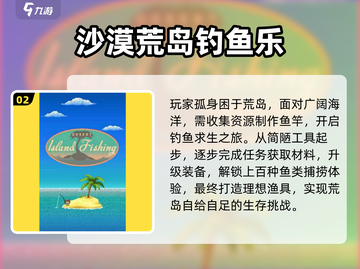 九游

沙漠荒岛钓鱼乐

02

DESERT
Island Fishing

玩家孤身困于荒岛，面对广阔海洋，需收集资源制作鱼竿，开启钓鱼求生之旅。从简陋工具起步，逐步完成任务获取材料，升级装备，解锁上百种鱼类捕捞体验，最终打造理想渔具，实现荒岛自给自足的生存挑战。